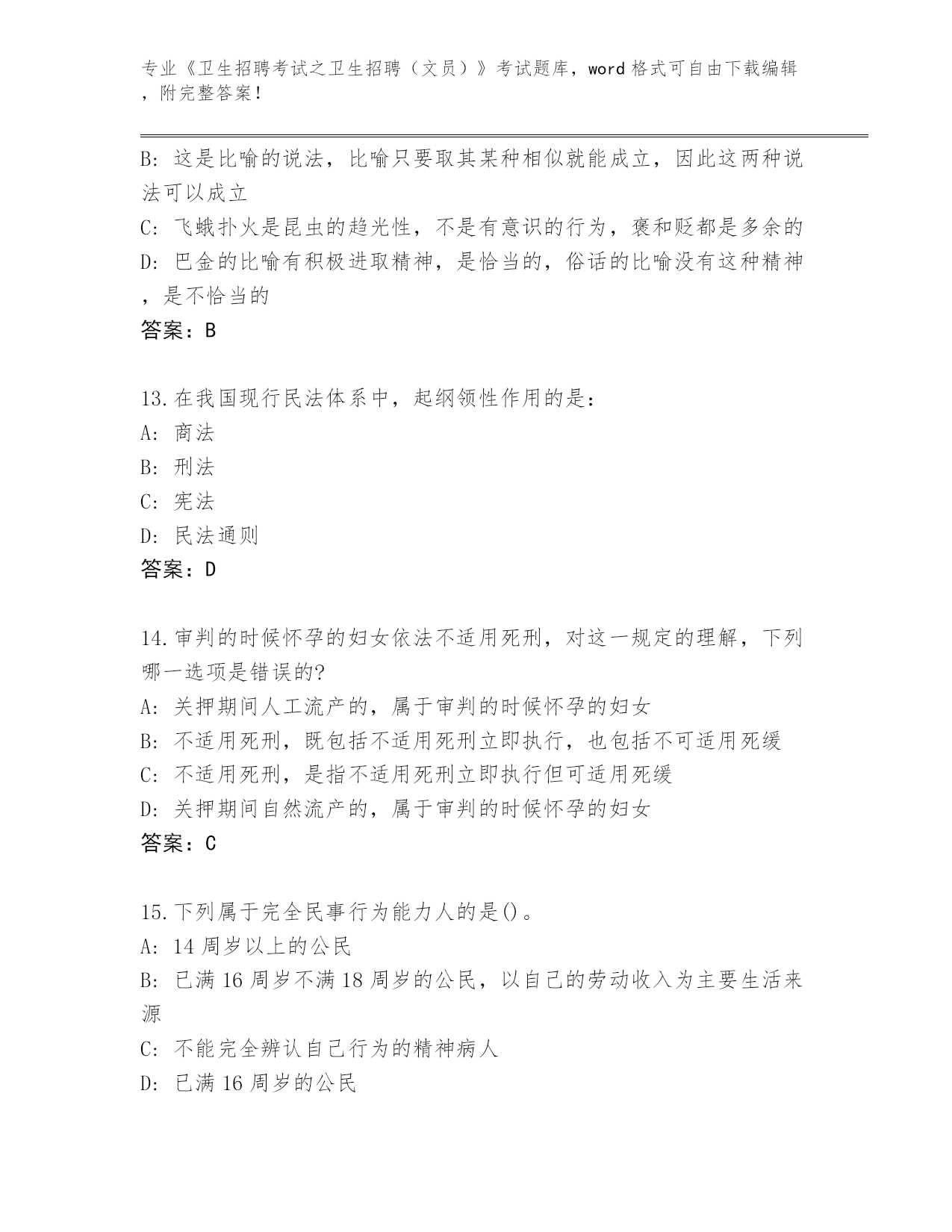 专业《卫生招聘考试之卫生招聘（文员）》考试题库，word 格式可自由下载编辑，附完整答案！

B: 这是比喻的说法，比喻只要取其某种相似就能成立，因此这两种说法可以成立
C: 飞蛾扑火是昆虫的趋光性，不是有意识的行为，褒和贬都是多余的
D: 巴金的比喻有积极进取精神，是恰当的，俗话的比喻没有这种精神，是不恰当的
答案：B

13.在我国现行民法体系中，起纲领性作用的是：
A: 商法
B: 刑法
C: 宪法
D: 民法通则
答案：D

14.审判的时候怀孕的妇女依法不适用死刑，对这一规定的理解，下列哪一选项是错误的?
A: 关押期间人工流产的，属于审判的时候怀孕的妇女
B: 不适用死刑，既包括不适用死刑立即执行，也包括不可适用死缓
C: 不适用死刑，是指不适用死刑立即执行但可适用死缓
D: 关押期间自然流产的，属于审判的时候怀孕的妇女
答案：C

15.下列属于完全民事行为能力人的是()。
A: 14 周岁以上的公民
B: 已满 16 周岁不满 18 周岁的公民，以自己的劳动收入为主要生活来源
C: 不能完全辨认自己行为的精神病人
D: 已满 16 周岁的公民